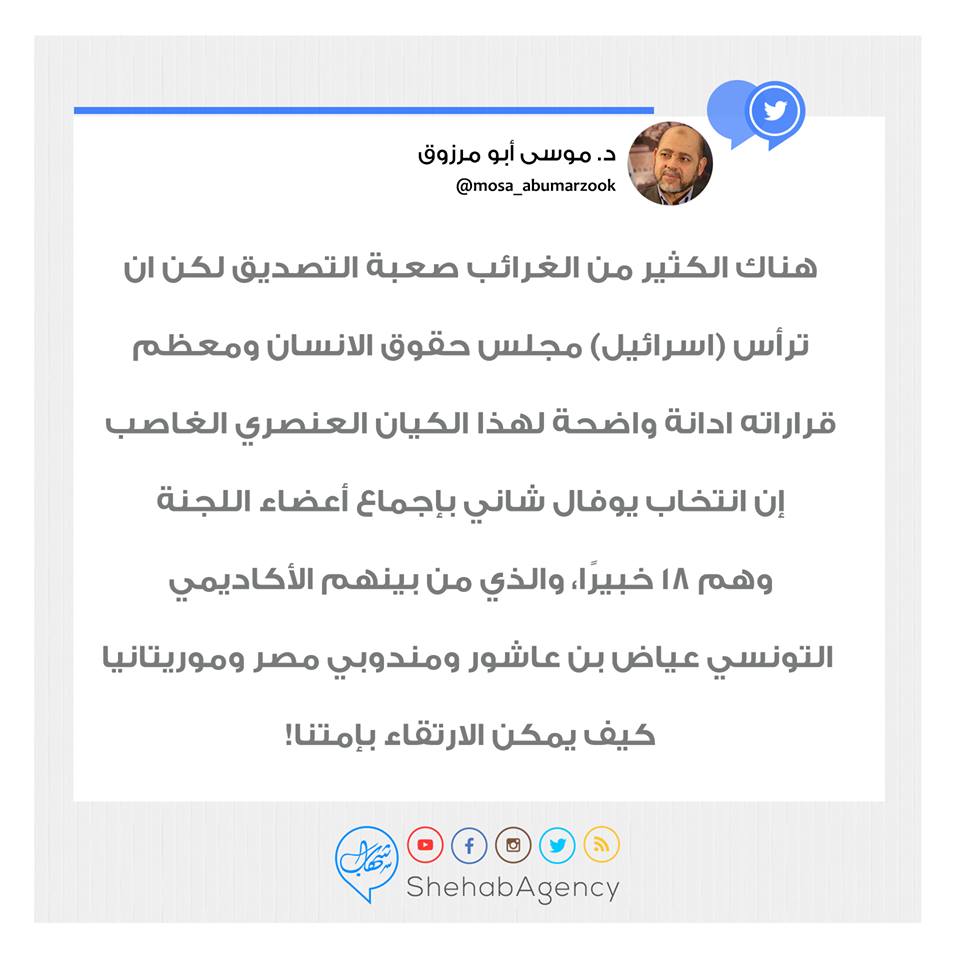 د. موسى أبو مرزوق
@mosa_abumarzook

هناك الكثير من الغرائب صعبة التصديق لكن ان ترأس (اسرائيل) مجلس حقوق الانسان ومعظم قراراته ادانة واضحة لهذا الكيان العنصري الغاصب إن انتخاب يوفال شاني بإجماع أعضاء اللجنة وهم ١٨ خبيرًا، والذي من بينهم الأكاديمي التونسي عياض بن عاشور ومندوبي مصر وموريتانيا كيف يمكن الارتقاء بإمتنا!

شهاب
ShehabAgency